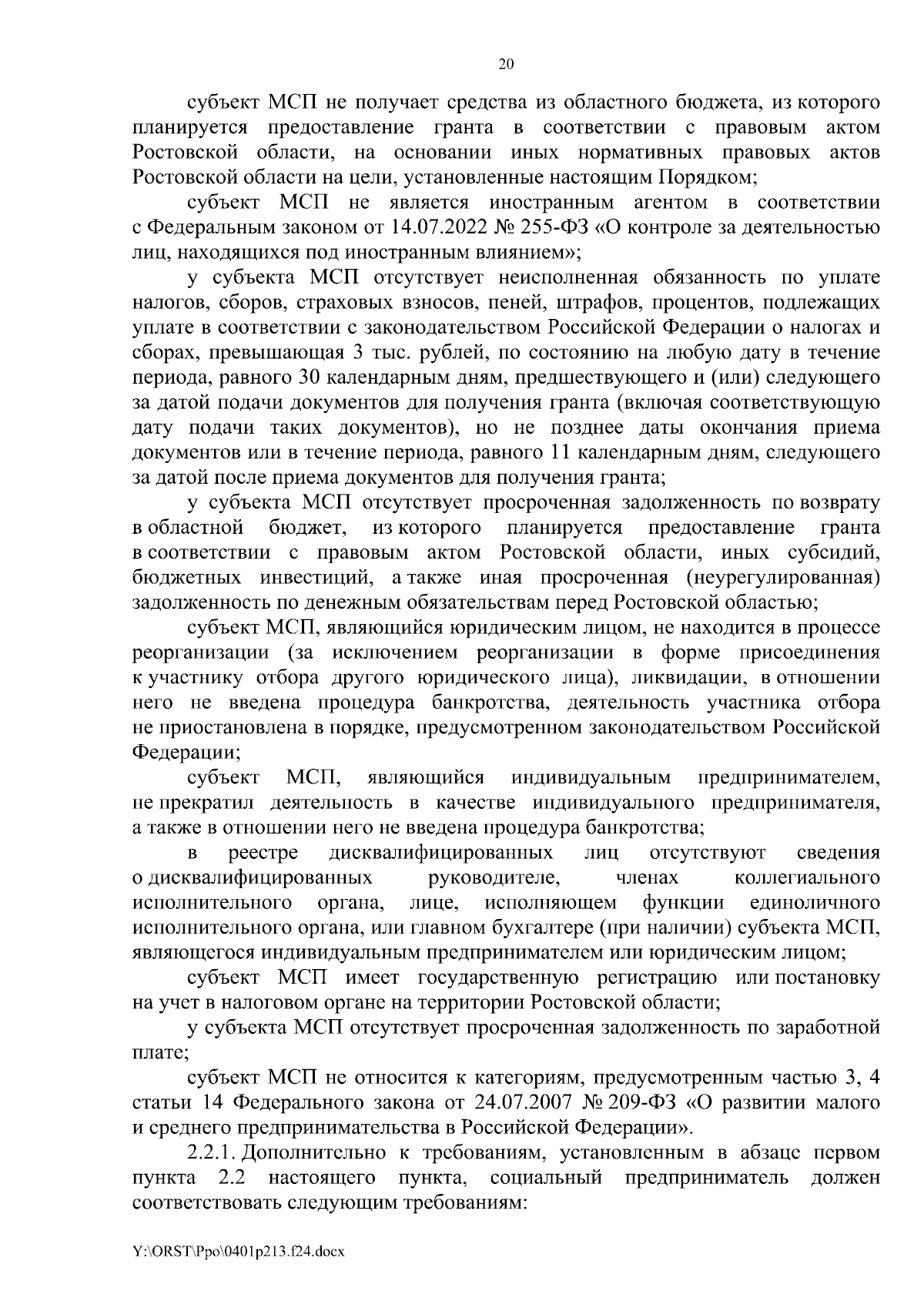 20

субъект МСП не получает средства из областного бюджета, из которого планируется предоставление гранта в соответствии с правовым актом Ростовской области, на основании иных нормативных правовых актов Ростовской области на цели, установленные настоящим Порядком;

субъект МСП не является иностранным агентом в соответствии с Федеральным законом от 14.07.2022 № 255-ФЗ «О контроле за деятельностью лиц, находящихся под иностранным влиянием»;

у субъекта МСП отсутствует неисполненная обязанность по уплате налогов, сборов, страховых взносов, пеней, штрафов, процентов, подлежащих уплате в соответствии с законодательством Российской Федерации о налогах и сборах, превышающая 3 тыс. рублей, по состоянию на любую дату в течение периода, равного 30 календарным дням, предшествующего и (или) следующего за датой подачи документов для получения гранта (включая соответствующую дату подачи таких документов), но не позднее даты окончания приема документов или в течение периода, равного 11 календарным дням, следующего за датой после приема документов для получения гранта;

у субъекта МСП отсутствует просроченная задолженность по возврату в областной бюджет, из которого планируется предоставление гранта в соответствии с правовым актом Ростовской области, иных субсидий, бюджетных инвестиций, а также иная просроченная (неурегулированная) задолженность по денежным обязательствам перед Ростовской областью;

субъект МСП, являющийся юридическим лицом, не находится в процессе реорганизации (за исключением реорганизации в форме присоединения к участнику отбора другого юридического лица), ликвидации, в отношении него не введена процедура банкротства, деятельность участника отбора не приостановлена в порядке, предусмотренном законодательством Российской Федерации;

субъект МСП, являющийся индивидуальным предпринимателем, не прекратил деятельность в качестве индивидуального предпринимателя, а также в отношении него не введена процедура банкротства;

в реестре дисквалифицированных лиц отсутствуют сведения о дисквалифицированных руководителе, членах коллегиального исполнительного органа, лице, исполняющем функции единоличного исполнительного органа, или главном бухгалтере (при наличии) субъекта МСП, являющегося индивидуальным предпринимателем или юридическим лицом;

субъект МСП имеет государственную регистрацию или постановку на учет в налоговом органе на территории Ростовской области;

у субъекта МСП отсутствует просроченная задолженность по заработной плате;

субъект МСП не относится к категориям, предусмотренным частью 3, 4 статьи 14 Федерального закона от 24.07.2007 № 209-ФЗ «О развитии малого и среднего предпринимательства в Российской Федерации».

2.2.1. Дополнительно к требованиям, установленным в абзаце первом пункта 2.2 настоящего пункта, социальный предприниматель должен соответствовать следующим требованиям:

Y:\ORST\Ppo\0401p213.f24.docx